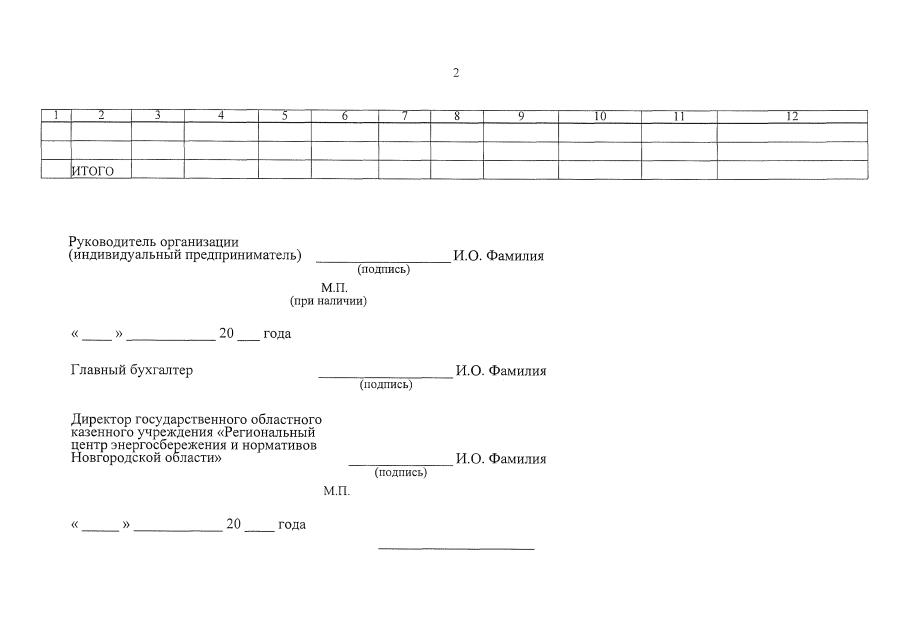 2

| 1 | 2 | 3 | 4 | 5 | 6 | 7 | 8 | 9 | 10 | 11 | 12 |
|---|---|---|---|---|---|---|---|---|---|---|---|
| | | | | | | | | | | | |
| | | | | | | | | | | | |
| | ИТОГО | | | | | | | | | | |

Руководитель организации
(индивидуальный предприниматель) ____ И.О. Фамилия
(подпись)

М.П.
(при наличии)

« ____ » ____ 20 ____ года

Главный бухгалтер ____ И.О. Фамилия
(подпись)

Директор государственного областного казенного учреждения «Региональный центр энергосбережения и нормативов Новгородской области» ____ И.О. Фамилия
(подпись)

М.П.

« ____ » ____ 20 ____ года

____